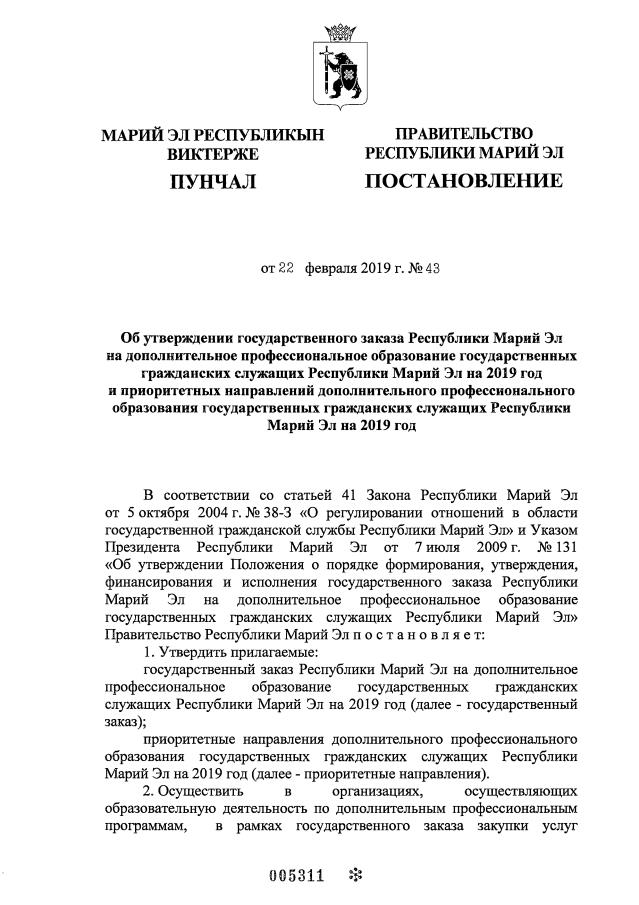 МАРИЙ ЭЛ РЕСПУБЛИКЫН ВИКТЕРЖЕ

ПУНЧАЛ

ПРАВИТЕЛЬСТВО РЕСПУБЛИКИ МАРИЙ ЭЛ

ПОСТАНОВЛЕНИЕ

от 22 февраля 2019 г. № 43

Об утверждении государственного заказа Республики Марий Эл на дополнительное профессиональное образование государственных гражданских служащих Республики Марий Эл на 2019 год и приоритетных направлений дополнительного профессионального образования государственных гражданских служащих Республики Марий Эл на 2019 год

В соответствии со статьей 41 Закона Республики Марий Эл от 5 октября 2004 г. № 38-З «О регулировании отношений в области государственной гражданской службы Республики Марий Эл» и Указом Президента Республики Марий Эл от 7 июля 2009 г. № 131 «Об утверждении Положения о порядке формирования, утверждения, финансирования и исполнения государственного заказа Республики Марий Эл на дополнительное профессиональное образование государственных гражданских служащих Республики Марий Эл» Правительство Республики Марий Эл п о с т а н о в л я е т:

1. Утвердить прилагаемые:

государственный заказ Республики Марий Эл на дополнительное профессиональное образование государственных гражданских служащих Республики Марий Эл на 2019 год (далее - государственный заказ);

приоритетные направления дополнительного профессионального образования государственных гражданских служащих Республики Марий Эл на 2019 год (далее - приоритетные направления).

2. Осуществить в организациях, осуществляющих образовательную деятельность по дополнительным профессиональным программам, в рамках государственного заказа закупки услуг

005311